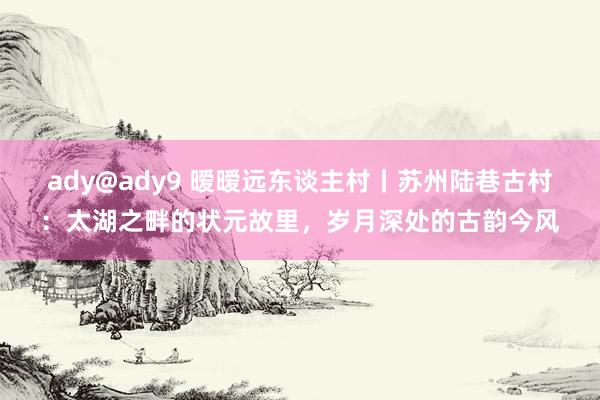 ady@ady9 暖暖远东谈主村丨苏州陆巷古村：太湖之畔的状元故里，岁月深处的古韵今风